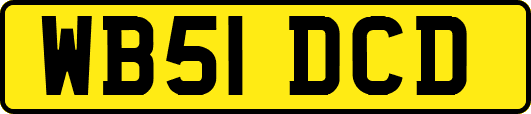 WB51 DCD